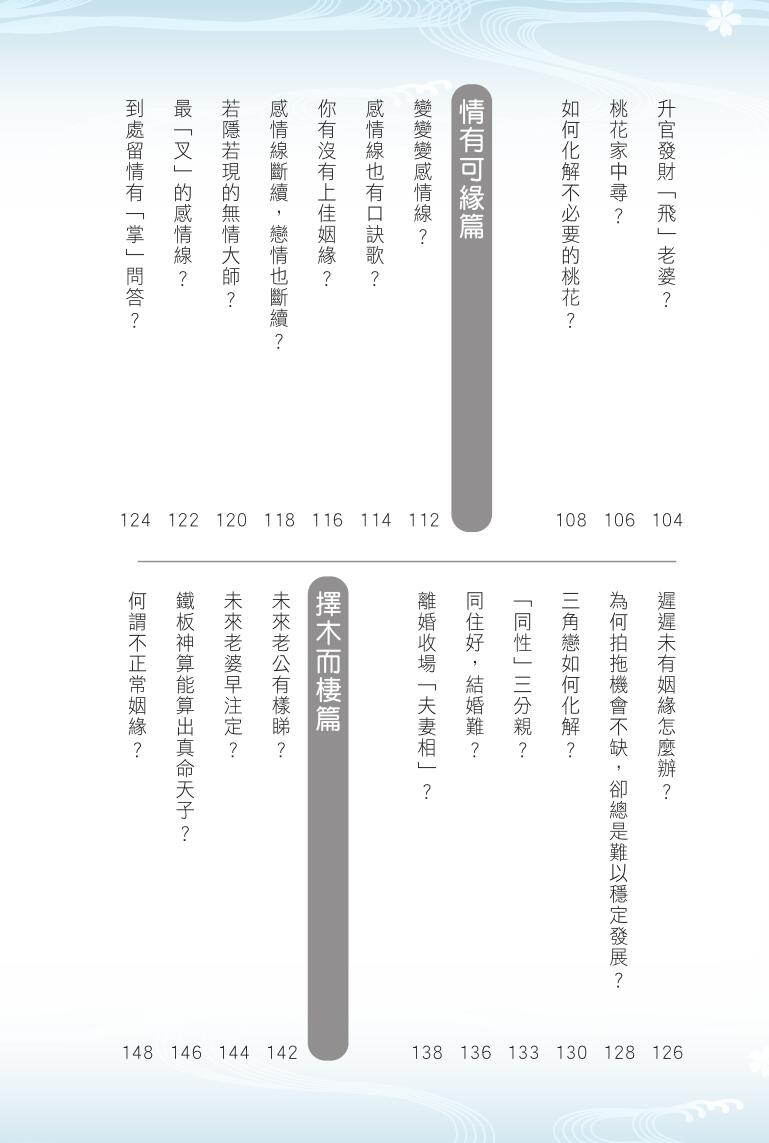 升官發財「飛」老婆？ 104
桃花家中尋？ 106
如何化解不必要的桃花？ 108

情有可緣篇
變變變感情線？ 112
感情線也有口訣歌？ 114
你有沒有上佳姻緣？ 116
感情線斷續，戀情也斷續？ 118
若隱若現的無情大師？ 120
最「叉」的感情線？ 122
到處留情有「掌」問答？ 124

遲遲未有姻緣怎麼辦？ 126
為何拍拖機會不缺，卻總是難以穩定發展？ 128
三角戀如何化解？ 130
「同性」三分親？ 133
同住好，結婚難？ 136
離婚收場「夫妻相」？ 138

擇木而棲篇
未來老公有樣睇？ 142
未來老婆早注定？ 144
鐵板神算能算出真命天子？ 146
何謂不正常姻緣？ 148